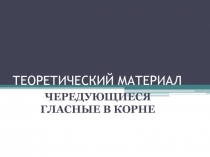 ТЕОРЕТИЧЕСКИЙ МАТЕРИАЛ

ЧЕРЕДУЮЩИЕСЯ ГЛАСНЫЕ В КОРНЕ